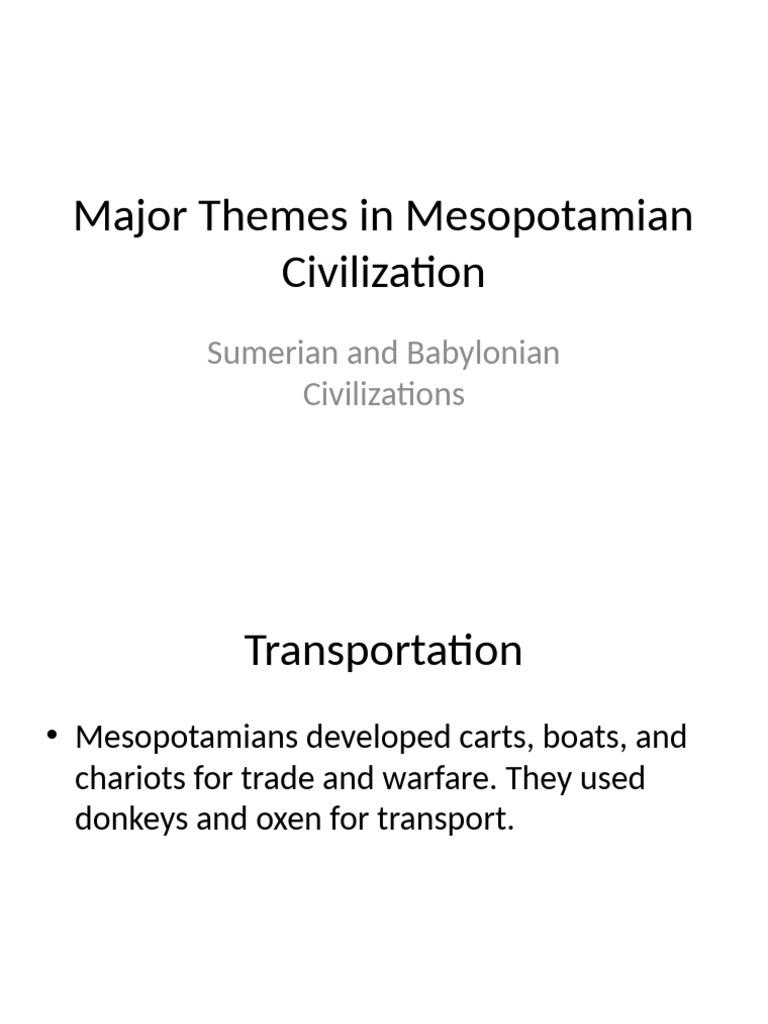 Major Themes in Mesopotamian Civilization

Sumerian and Babylonian Civilizations

Transportation

• Mesopotamians developed carts, boats, and chariots for trade and warfare. They used donkeys and oxen for transport.